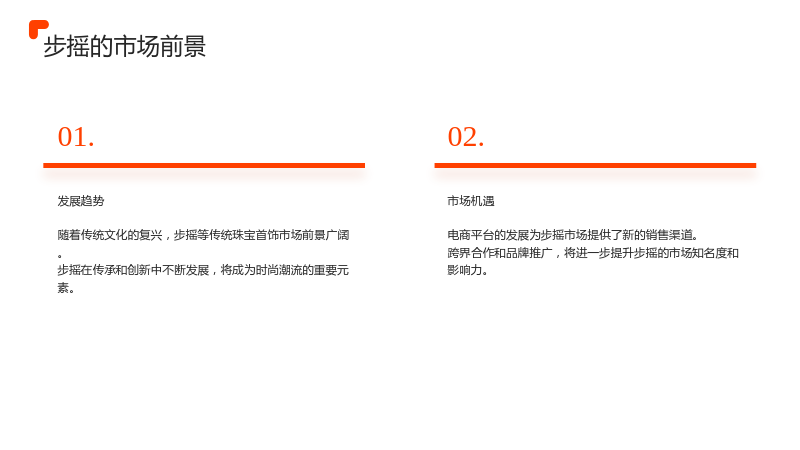 步摇的市场前景

01.

发展趋势

随着传统文化的复兴，步摇等传统珠宝首饰市场前景广阔。
步摇在传承和创新中不断发展，将成为时尚潮流的重要元素。

02.

市场机遇

电商平台的发展为步摇市场提供了新的销售渠道。
跨界合作和品牌推广，将进一步提升步摇的市场知名度和影响力。